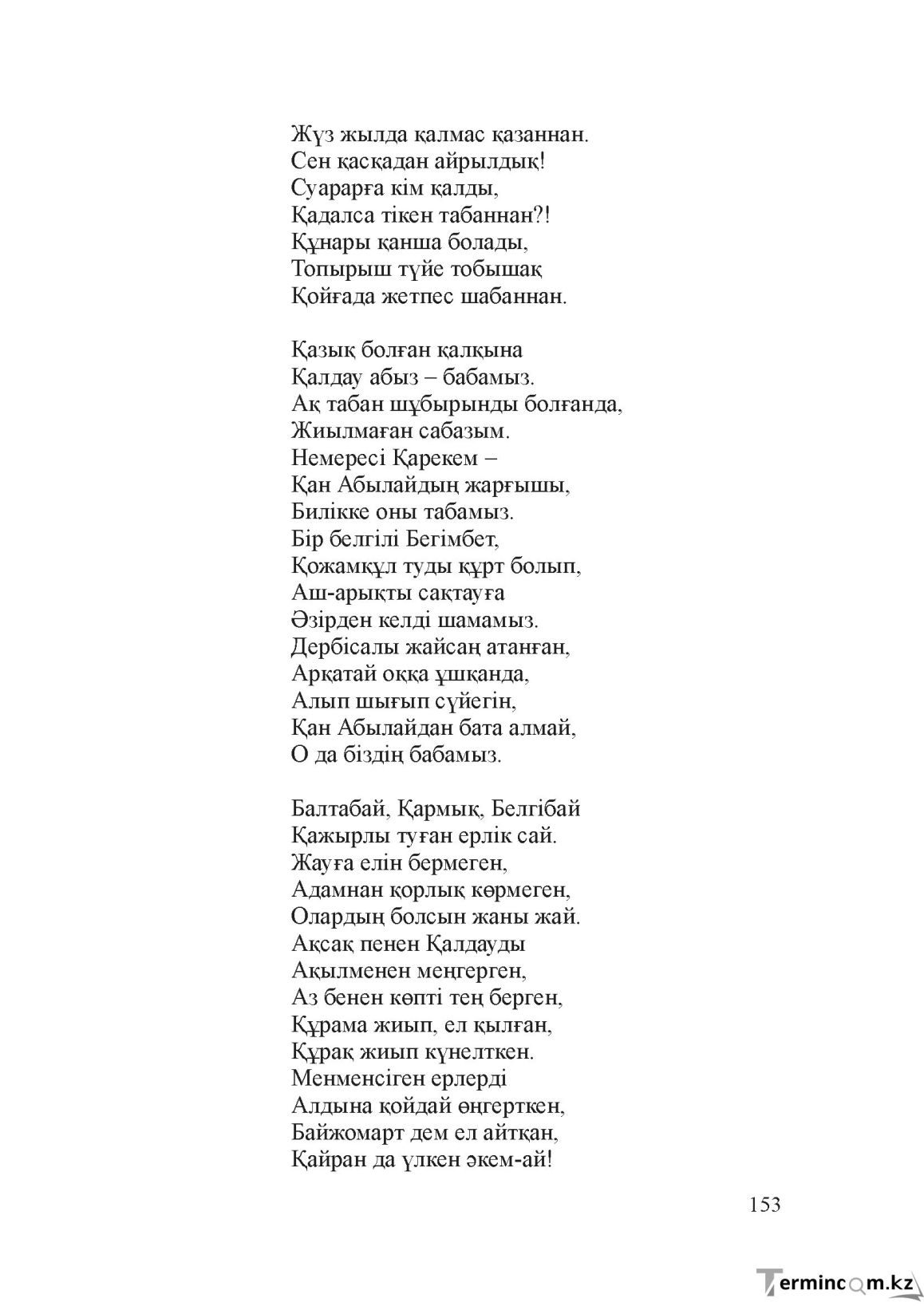 Жүз жылда қалмас қазаннан.
Сен қасқадан айрылдық!
Суарарға кім қалды,
Қадалса тікен табаннан?!
Құнары қанша болады,
Топырыш түйе тобышақ
Қойғада жетпес шабаннан.

Қазық болған қалқына
Қалдау абыз – бабамыз.
Ақ табан шұбырынды болғанда,
Жиылмаған сабазым.
Немересі Қарекем –
Қан Абылайдың жарғышы,
Билікке оны табамыз.
Бір белгілі Бегімбет,
Қожамқұл туды құрт болып,
Аш-арықты сақтауға
Әзірден келді шамамыз.
Дербісалы жайсаң атанған,
Арқатай оққа ұшқанда,
Алып шығып сүйегін,
Қан Абылайдан бата алмай,
О да біздің бабамыз.

Балтабай, Қармық, Белгібай
Қажырлы туған ерлік сай.
Жауға елін бермеген,
Адамнан қорлық көрмеген,
Олардың болсын жаны жай.
Ақсақ пенен Қалдауды
Ақылменен меңгерген,
Аз бенен көпті тең берген,
Құрама жиып, ел қылған,
Құрақ жиып күнелткен.
Менменсіген ерлерді
Алдына қойдай өңгерткен,
Байжомарт дем ел айтқан,
Қайран да үлкен әкем-ай!

153

Termincom.kz